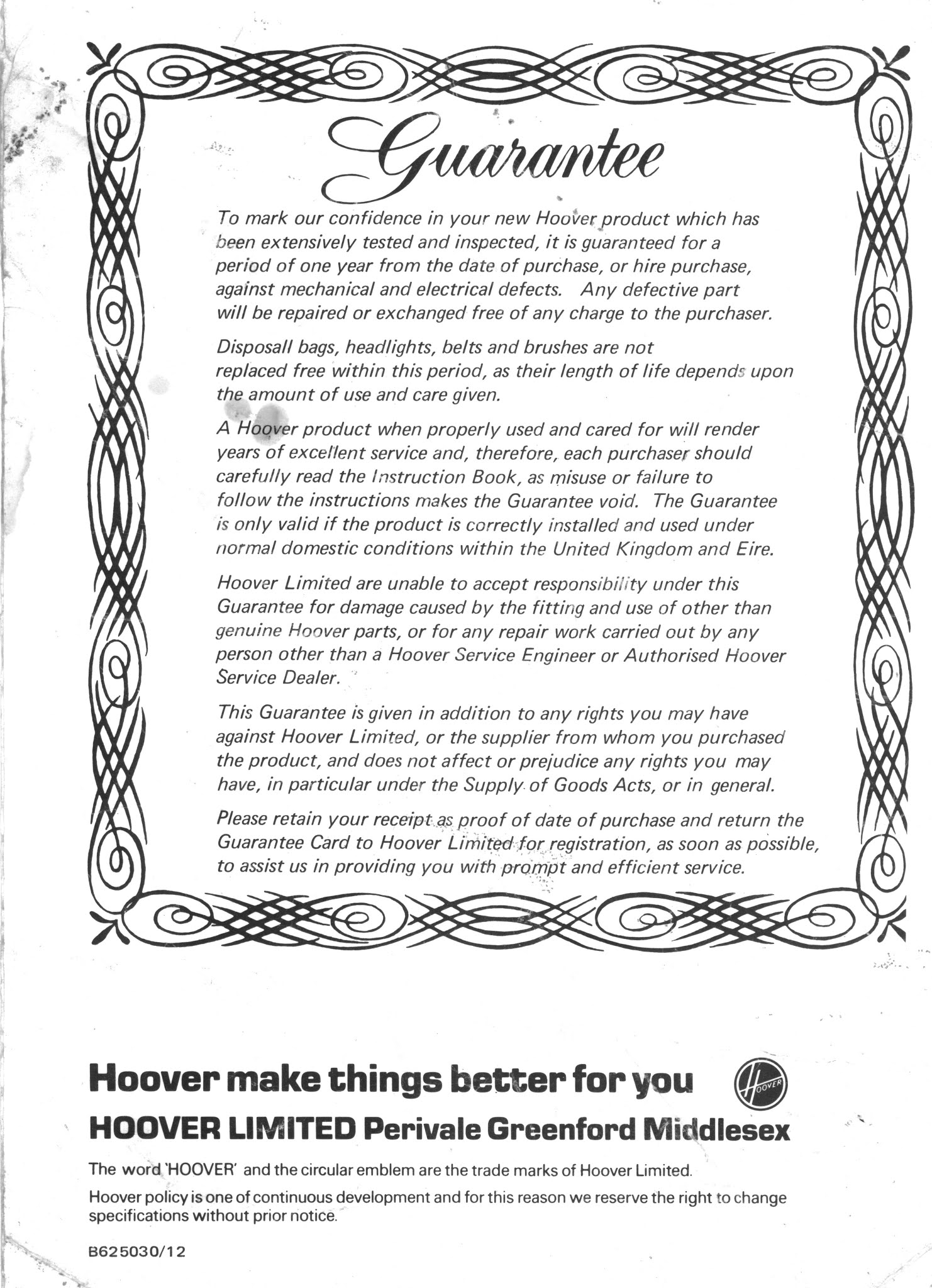 Guarantee

To mark our confidence in your new Hoover product which has been extensively tested and inspected, it is guaranteed for a period of one year from the date of purchase, or hire purchase, against mechanical and electrical defects. Any defective part will be repaired or exchanged free of any charge to the purchaser.

Disposall bags, headlights, belts and brushes are not replaced free within this period, as their length of life depends upon the amount of use and care given.

A Hoover product when properly used and cared for will render years of excellent service and, therefore, each purchaser should carefully read the Instruction Book, as misuse or failure to follow the instructions makes the Guarantee void. The Guarantee is only valid if the product is correctly installed and used under normal domestic conditions within the United Kingdom and Eire.

Hoover Limited are unable to accept responsibility under this Guarantee for damage caused by the fitting and use of other than genuine Hoover parts, or for any repair work carried out by any person other than a Hoover Service Engineer or Authorised Hoover Service Dealer.

This Guarantee is given in addition to any rights you may have against Hoover Limited, or the supplier from whom you purchased the product, and does not affect or prejudice any rights you may have, in particular under the Supply of Goods Acts, or in general.

Please retain your receipt as proof of date of purchase and return the Guarantee Card to Hoover Limited for registration, as soon as possible, to assist us in providing you with prompt and efficient service.

Hoover make things better for you

HOOVER

HOOVER LIMITED Perivale Greenford Middlesex

The word 'HOOVER' and the circular emblem are the trade marks of Hoover Limited.

Hoover policy is one of continuous development and for this reason we reserve the right to change specifications without prior notice.

B625030/12